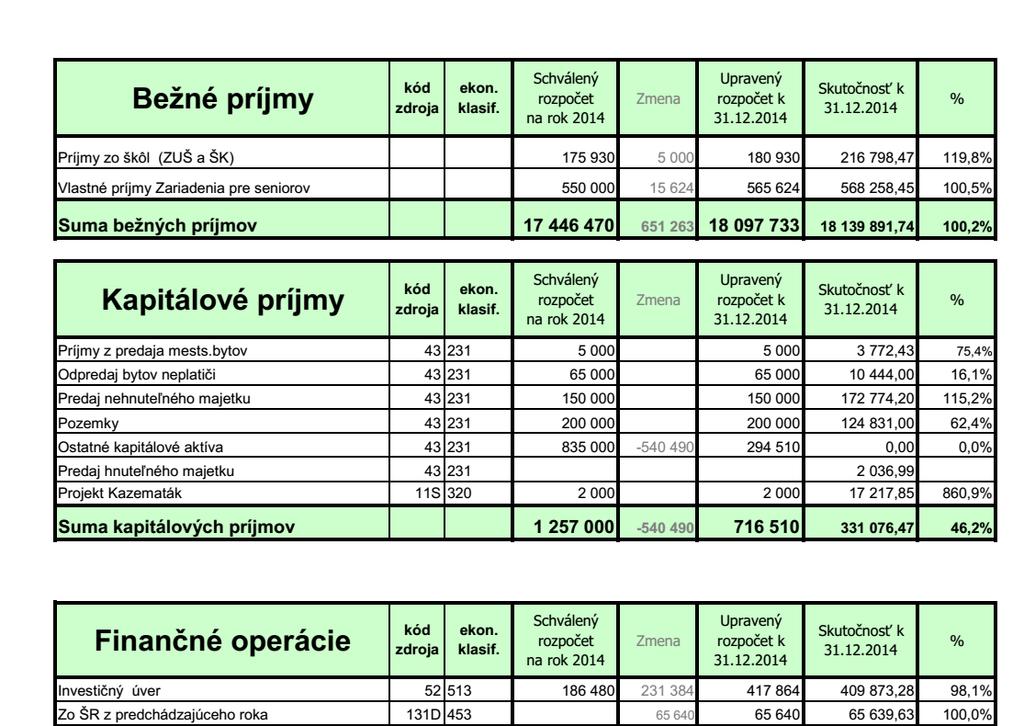 | Bežné príjmy | kód zdroja | ekon. klasif. | Schválený rozpočet na rok 2014 | Zmena | Upravený rozpočet k 31.12.2014 | Skutočnosť k 31.12.2014 | % |
|---|---|---|---|---|---|---|---|
| Príjmy zo škôl (ZUŠ a ŠK) | | | 175 930 | 5 000 | 180 930 | 216 798,47 | 119,8% |
| Vlastné príjmy Zariadenia pre seniorov | | | 550 000 | 15 624 | 565 624 | 568 258,45 | 100,5% |
| Suma bežných príjmov | | | 17 446 470 | 651 263 | 18 097 733 | 18 139 891,74 | 100,2% |

| Kapitálové príjmy | kód zdroja | ekon. klasif. | Schválený rozpočet na rok 2014 | Zmena | Upravený rozpočet k 31.12.2014 | Skutočnosť k 31.12.2014 | % |
|---|---|---|---|---|---|---|---|
| Príjmy z predaja mests.bytov | 43 | 231 | 5 000 | | 5 000 | 3 772,43 | 75,4% |
| Odpredaj bytov neplatiči | 43 | 231 | 65 000 | | 65 000 | 10 444,00 | 16,1% |
| Predaj nehnuteľného majetku | 43 | 231 | 150 000 | | 150 000 | 172 774,20 | 115,2% |
| Pozemky | 43 | 231 | 200 000 | | 200 000 | 124 831,00 | 62,4% |
| Ostatné kapitálové aktíva | 43 | 231 | 835 000 | -540 490 | 294 510 | 0,00 | 0,0% |
| Predaj hnuteľného majetku | 43 | 231 | | | | 2 036,99 | |
| Projekt Kazematák | 11S | 320 | 2 000 | | 2 000 | 17 217,85 | 860,9% |
| Suma kapitálových príjmov | | | 1 257 000 | -540 490 | 716 510 | 331 076,47 | 46,2% |

| Finančné operácie | kód zdroja | ekon. klasif. | Schválený rozpočet na rok 2014 | Zmena | Upravený rozpočet k 31.12.2014 | Skutočnosť k 31.12.2014 | % |
|---|---|---|---|---|---|---|---|
| Investičný úver | 52 | 513 | 186 480 | 231 384 | 417 864 | 409 873,28 | 98,1% |
| Zo ŠR z predchádzajúceho roka | 131D | 453 | | 65 640 | 65 640 | 65 639,63 | 100,0% |